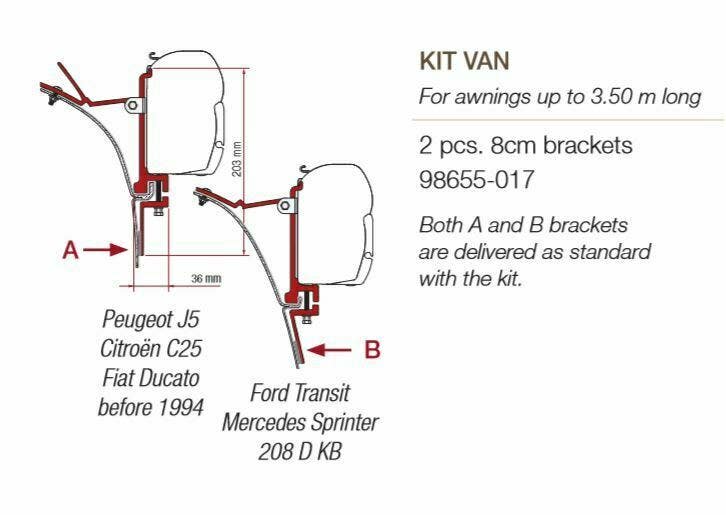 203 mm

A

36 mm

Peugeot J5
Citroën C25
Fiat Ducato
before 1994

B

Ford Transit
Mercedes Sprinter
208 D KB

KIT VAN

For awnings up to 3.50 m long

2 pcs. 8cm brackets
98655-017

Both A and B brackets are delivered as standard with the kit.